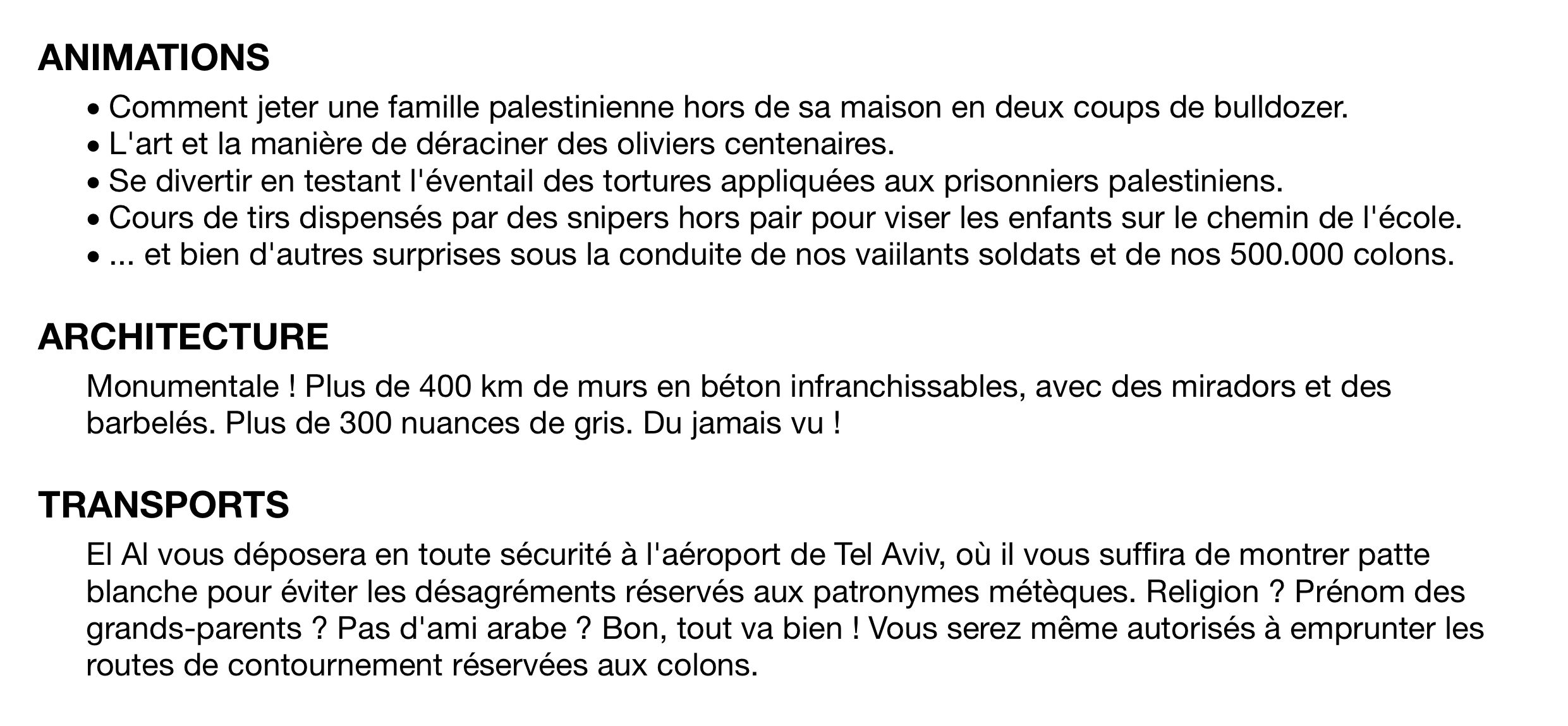 ANIMATIONS

• Comment jeter une famille palestinienne hors de sa maison en deux coups de bulldozer.
• L'art et la manière de déraciner des oliviers centenaires.
• Se divertir en testant l'éventail des tortures appliquées aux prisonniers palestiniens.
• Cours de tirs dispensés par des snipers hors pair pour viser les enfants sur le chemin de l'école.
• ... et bien d'autres surprises sous la conduite de nos vaiilants soldats et de nos 500.000 colons.

ARCHITECTURE

Monumentale ! Plus de 400 km de murs en béton infranchissables, avec des miradors et des barbelés. Plus de 300 nuances de gris. Du jamais vu !

TRANSPORTS

El Al vous déposera en toute sécurité à l'aéroport de Tel Aviv, où il vous suffira de montrer patte blanche pour éviter les désagréments réservés aux patronymes métèques. Religion ? Prénom des grands-parents ? Pas d'ami arabe ? Bon, tout va bien ! Vous serez même autorisés à emprunter les routes de contournement réservées aux colons.